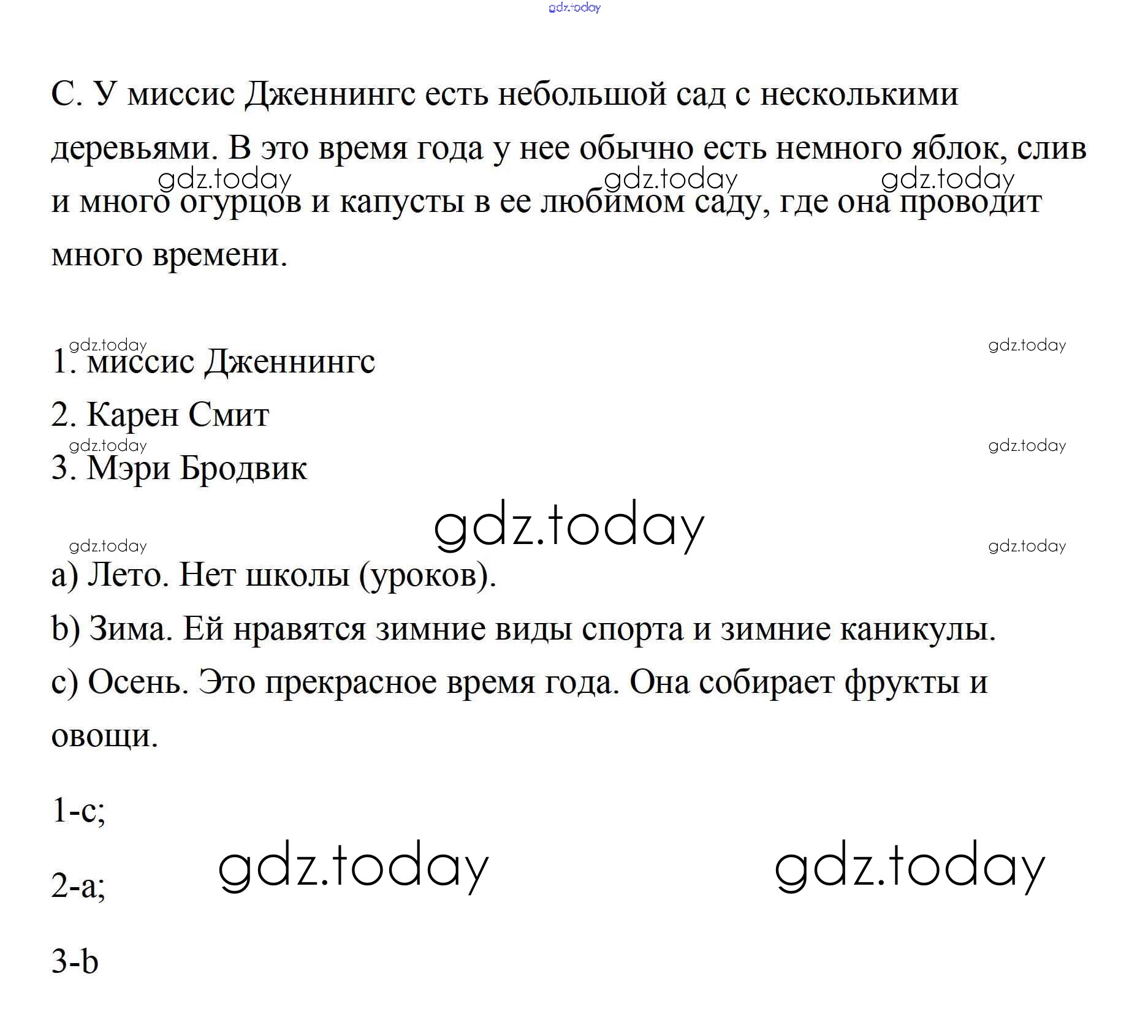 gdz.today

С. У миссис Дженнингс есть небольшой сад с несколькими деревьями. В это время года у нее обычно есть немного яблок, слив и много огурцов и капусты в ее любимом саду, где она проводит много времени.

gdz.today gdz.today gdz.today

gdz.today gdz.today

1. миссис Дженнингс

2. Карен Смит

gdz.today gdz.today

3. Мэри Бродвик

gdz.today

gdz.today gdz.today

a) Лето. Нет школы (уроков).

b) Зима. Ей нравятся зимние виды спорта и зимние каникулы.

c) Осень. Это прекрасное время года. Она собирает фрукты и овощи.

1-c;

gdz.today gdz.today

2-a;

3-b